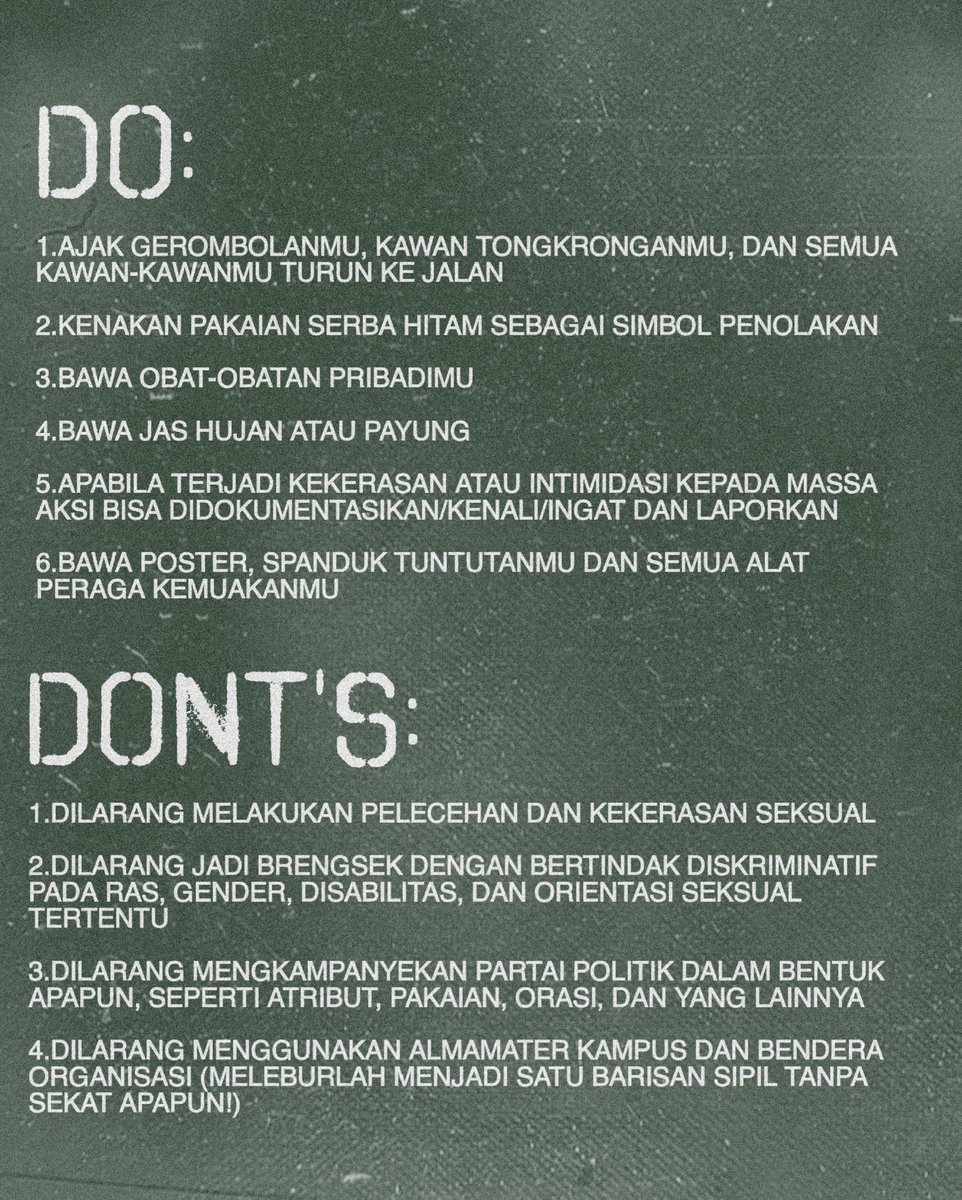 DO:

1.AJAK GEROMBOLANMU, KAWAN TONGKRONGANMU, DAN SEMUA KAWAN-KAWANMU TURUN KE JALAN

2.KENAKAN PAKAIAN SERBA HITAM SEBAGAI SIMBOL PENOLAKAN

3.BAWA OBAT-OBATAN PRIBADIMU

4.BAWA JAS HUJAN ATAU PAYUNG

5.APABILA TERJADI KEKERASAN ATAU INTIMIDASI KEPADA MASSA AKSI BISA DIDOKUMENTASIKAN/KENALI/INGAT DAN LAPORKAN

6.BAWA POSTER, SPANDUK TUNTUTANMU DAN SEMUA ALAT PERAGA KEMUAKANMU

DONT'S:

1.DILARANG MELAKUKAN PELECEHAN DAN KEKERASAN SEKSUAL

2.DILARANG JADI BRENGSEK DENGAN BERTINDAK DISKRIMINATIF PADA RAS, GENDER, DISABILITAS, DAN ORIENTASI SEKSUAL TERTENTU

3.DILARANG MENGKAMPANYEKAN PARTAI POLITIK DALAM BENTUK APAPUN, SEPERTI ATRIBUT, PAKAIAN, ORASI, DAN YANG LAINNYA

4.DILARANG MENGGUNAKAN ALMAMATER KAMPUS DAN BENDERA ORGANISASI (MELEBURLAH MENJADI SATU BARISAN SIPIL TANPA SEKAT APAPUN!)